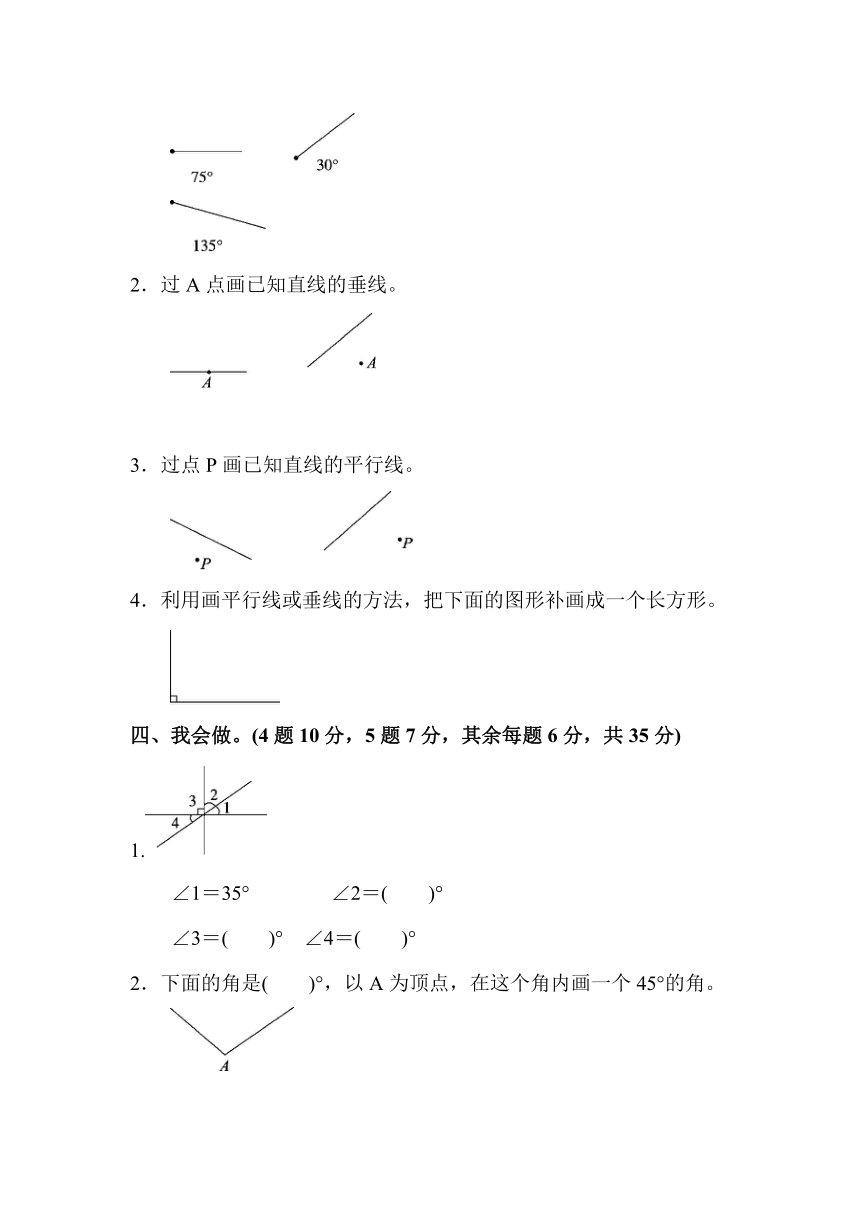 75°

30°

135°

2．过 A 点画已知直线的垂线。

A

A

3．过点 P 画已知直线的平行线。

P

P

4．利用画平行线或垂线的方法，把下面的图形补画成一个长方形。

四、我会做。(4 题 10 分，5 题 7 分，其余每题 6 分，共 35 分)

1.

3 2 1 4

∠1＝35°　　∠2＝(　　)°

∠3＝(　　)°　∠4＝(　　)°

2．下面的角是(　　)°，以 A 为顶点，在这个角内画一个 45°的角。

A